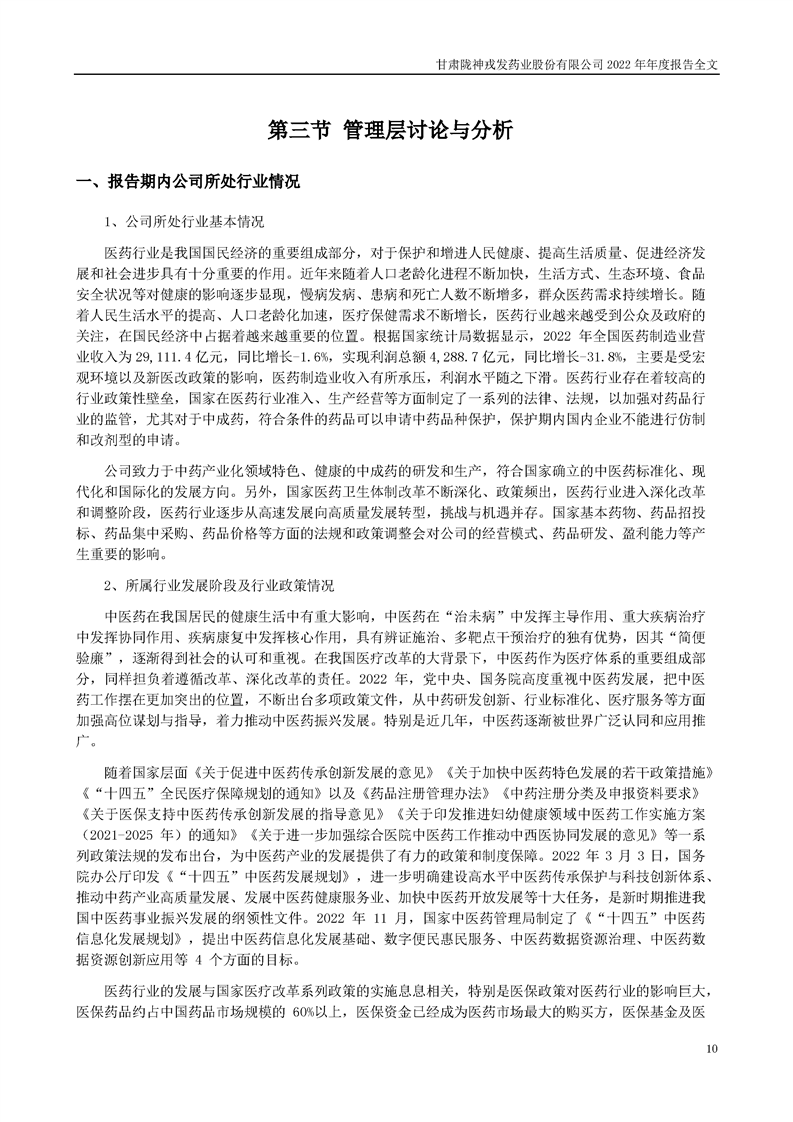 甘肃陇神戎发药业股份有限公司 2022 年年度报告全文

第三节 管理层讨论与分析

一、报告期内公司所处行业情况

1、公司所处行业基本情况

医药行业是我国国民经济的重要组成部分，对于保护和增进人民健康、提高生活质量、促进经济发展和社会进步具有十分重要的作用。近年来随着人口老龄化进程不断加快，生活方式、生态环境、食品安全状况等对健康的影响逐步显现，慢病发病、患病和死亡人数不断增多，群众医药需求持续增长。随着人民生活水平的提高、人口老龄化加速，医疗保健需求不断增长，医药行业越来越受到公众及政府的关注，在国民经济中占据着越来越重要的位置。根据国家统计局数据显示，2022 年全国医药制造业营业收入为 29,111.4 亿元，同比增长-1.6%，实现利润总额 4,288.7 亿元，同比增长-31.8%，主要是受宏观环境以及新医改政策的影响，医药制造业收入有所承压，利润水平随之下滑。医药行业存在着较高的行业政策性壁垒，国家在医药行业准入、生产经营等方面制定了一系列的法律、法规，以加强对药品行业的监管，尤其对于中成药，符合条件的药品可以申请中药品种保护，保护期内国内企业不能进行仿制和改剂型的申请。

公司致力于中药产业化领域特色、健康的中成药的研发和生产，符合国家确立的中医药标准化、现代化和国际化的发展方向。另外，国家医药卫生体制改革不断深化、政策频出，医药行业进入深化改革和调整阶段，医药行业逐步从高速发展向高质量发展转型，挑战与机遇并存。国家基本药物、药品招投标、药品集中采购、药品价格等方面的法规和政策调整会对公司的经营模式、药品研发、盈利能力等产生重要的影响。

2、所属行业发展阶段及行业政策情况

中医药在我国居民的健康生活中有重大影响，中医药在“治未病”中发挥主导作用、重大疾病治疗中发挥协同作用、疾病康复中发挥核心作用，具有辨证施治、多靶点干预治疗的独有优势，因其“简便验廉”，逐渐得到社会的认可和重视。在我国医疗改革的大背景下，中医药作为医疗体系的重要组成部分，同样担负着遵循改革、深化改革的责任。2022 年，党中央、国务院高度重视中医药发展，把中医药工作摆在更加突出的位置，不断出台多项政策文件，从中药研发创新、行业标准化、医疗服务等方面加强高位谋划与指导，着力推动中医药振兴发展。特别是近几年，中医药逐渐被世界广泛认同和应用推广。

随着国家层面《关于促进中医药传承创新发展的意见》《关于加快中医药特色发展的若干政策措施》《“十四五”全民医疗保障规划的通知》以及《药品注册管理办法》《中药注册分类及申报资料要求》《关于医保支持中医药传承创新发展的指导意见》《关于印发推进妇幼健康领域中医药工作实施方案（2021-2025 年）的通知》《关于进一步加强综合医院中医药工作推动中西医协同发展的意见》等一系列政策法规的发布出台，为中医药产业的发展提供了有力的政策和制度保障。2022 年 3 月 3 日，国务院办公厅印发《“十四五”中医药发展规划》，进一步明确建设高水平中医药传承保护与科技创新体系、推动中药产业高质量发展、发展中医药健康服务业、加快中医药开放发展等十大任务，是新时期推进我国中医药事业振兴发展的纲领性文件。2022 年 11 月，国家中医药管理局制定了《“十四五”中医药信息化发展规划》，提出中医药信息化发展基础、数字便民惠民服务、中医药数据资源治理、中医药数据资源创新应用等 4 个方面的目标。

医药行业的发展与国家医疗改革系列政策的实施息息相关，特别是医保政策对医药行业的影响巨大，医保药品约占中国药品市场规模的 60%以上，医保资金已经成为医药市场最大的购买方，医保基金及医

10